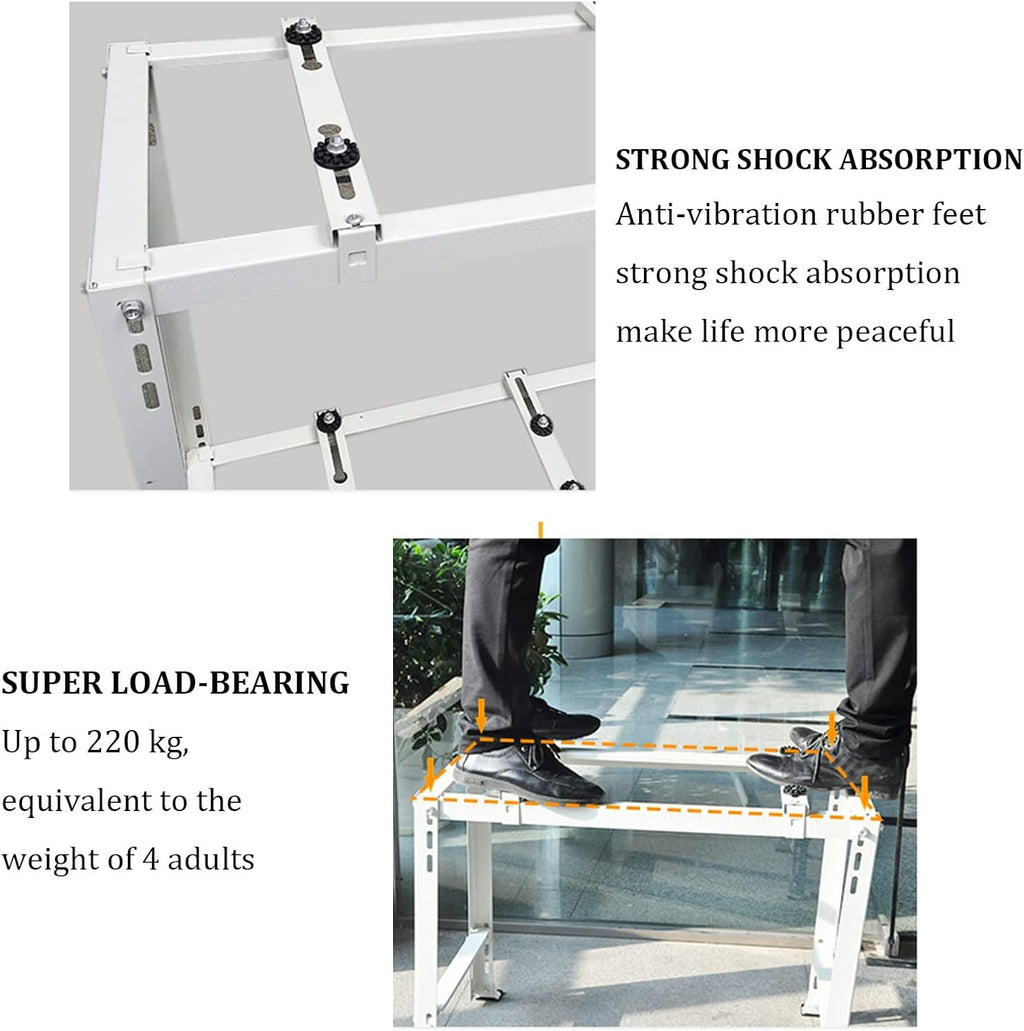 STRONG SHOCK ABSORPTION
Anti-vibration rubber feet
strong shock absorption
make life more peaceful

SUPER LOAD-BEARING
Up to 220 kg,
equivalent to the
weight of 4 adults